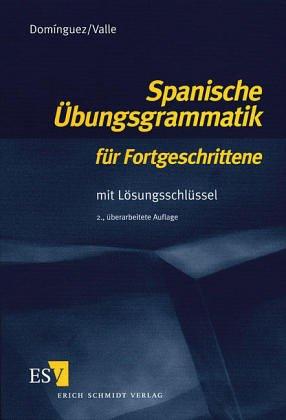 Domínguez/Valle

Spanische Übungsgrammatik

für Fortgeschrittene

mit Lösungsschlüssel

2., überarbeitete Auflage

ESV

ERICH SCHMIDT VERLAG